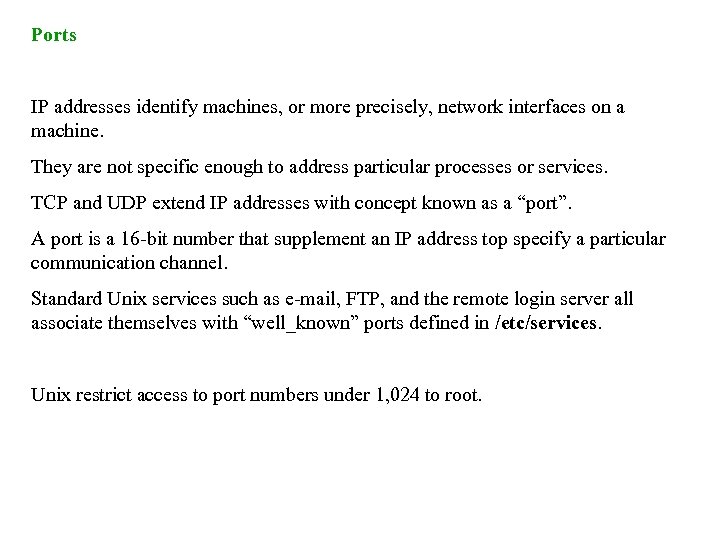 Ports

IP addresses identify machines, or more precisely, network interfaces on a machine.

They are not specific enough to address particular processes or services.

TCP and UDP extend IP addresses with concept known as a “port”.

A port is a 16-bit number that supplement an IP address top specify a particular communication channel.

Standard Unix services such as e-mail, FTP, and the remote login server all associate themselves with “well_known” ports defined in /etc/services.

Unix restrict access to port numbers under 1,024 to root.